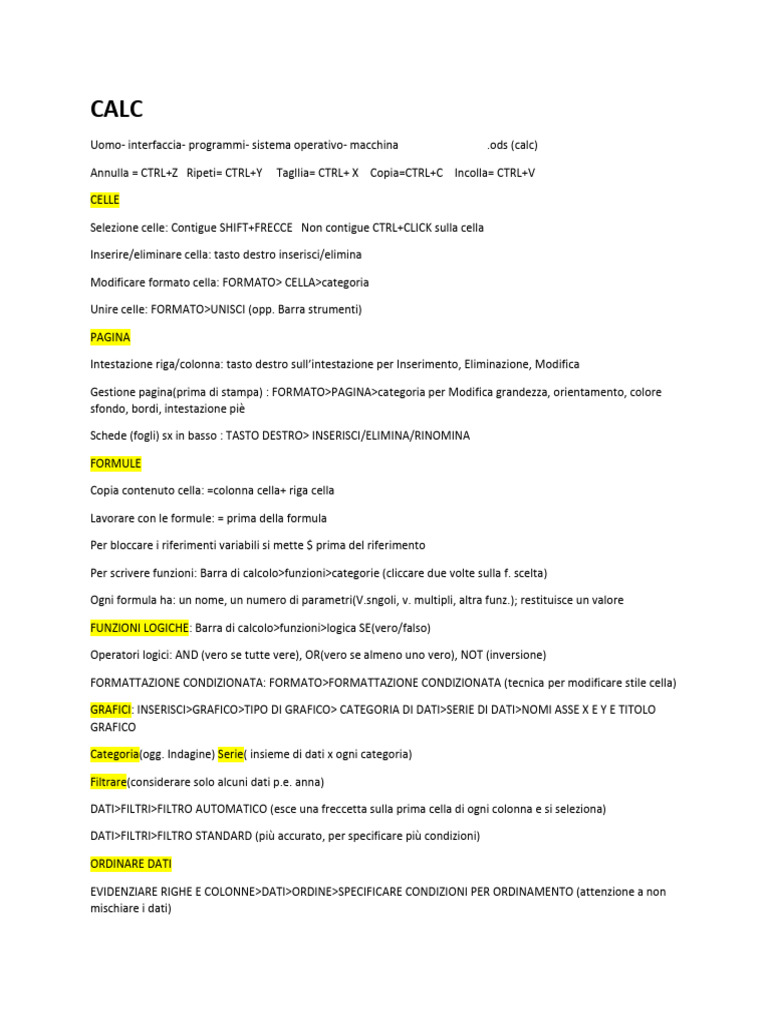 CALC

Uomo- interfaccia- programmi- sistema operativo- macchina .ods (calc)

Annulla = CTRL+Z Ripeti= CTRL+Y Tagllia= CTRL+ X Copia=CTRL+C Incolla= CTRL+V

CELLE

Selezione celle: Contigue SHIFT+FRECCE Non contigue CTRL+CLICK sulla cella

Inserire/eliminare cella: tasto destro inserisci/elimina

Modificare formato cella: FORMATO> CELLA>categoria

Unire celle: FORMATO>UNISCI (opp. Barra strumenti)

PAGINA

Intestazione riga/colonna: tasto destro sull'intestazione per Inserimento, Eliminazione, Modifica

Gestione pagina(prima di stampa) : FORMATO>PAGINA>categoria per Modifica grandezza, orientamento, colore sfondo, bordi, intestazione piè

Schede (fogli) sx in basso : TASTO DESTRO> INSERISCI/ELIMINA/RINOMINA

FORMULE

Copia contenuto cella: =colonna cella+ riga cella

Lavorare con le formule: = prima della formula

Per bloccare i riferimenti variabili si mette $ prima del riferimento

Per scrivere funzioni: Barra di calcolo>funzioni>categorie (cliccare due volte sulla f. scelta)

Ogni formula ha: un nome, un numero di parametri(V.sngoli, v. multipli, altra funz.); restituisce un valore

FUNZIONI LOGICHE: Barra di calcolo>funzioni>logica SE(vero/falso)

Operatori logici: AND (vero se tutte vere), OR(vero se almeno uno vero), NOT (inversione)

FORMATTAZIONE CONDIZIONATA: FORMATO>FORMATTAZIONE CONDIZIONATA (tecnica per modificare stile cella)

GRAFICI: INSERISCI>GRAFICO>TIPO DI GRAFICO> CATEGORIA DI DATI>SERIE DI DATI>NOMI ASSE X E Y E TITOLO GRAFICO

Categoria(ogg. Indagine) Serie( insieme di dati x ogni categoria)

Filtrare(considerare solo alcuni dati p.e. anna)

DATI>FILTRI>FILTRO AUTOMATICO (esce una freccetta sulla prima cella di ogni colonna e si seleziona)

DATI>FILTRI>FILTRO STANDARD (più accurato, per specificare più condizioni)

ORDINARE DATI

EVIDENZIARE RIGHE E COLONNE>DATI>ORDINE>SPECIFICARE CONDIZIONI PER ORDINAMENTO (attenzione a non mischiare i dati)